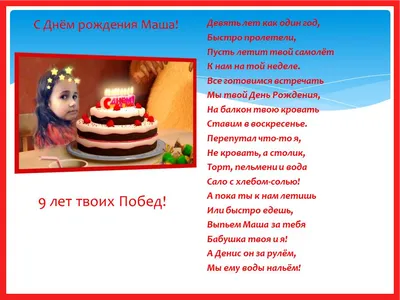 С Днём рождения Маша!

С Днём

9 лет твоих Побед!

Девять лет как один год,
Быстро пролетели,
Пусть летит твой самолёт
К нам на той неделе.
Все готовимся встречать
Мы твой День Рождения,
На балкон твою кровать
Ставим в воскресенье.
Перепутал что-то я,
Не кровать, а столик,
Торт, пельмени и вода
Сало с хлебом-солью!
А пока ты к нам летишь
Или быстро едешь,
Выпьем Маша за тебя
Бабушка твоя и я!
А Денис он за рулём,
Мы ему воды нальём!